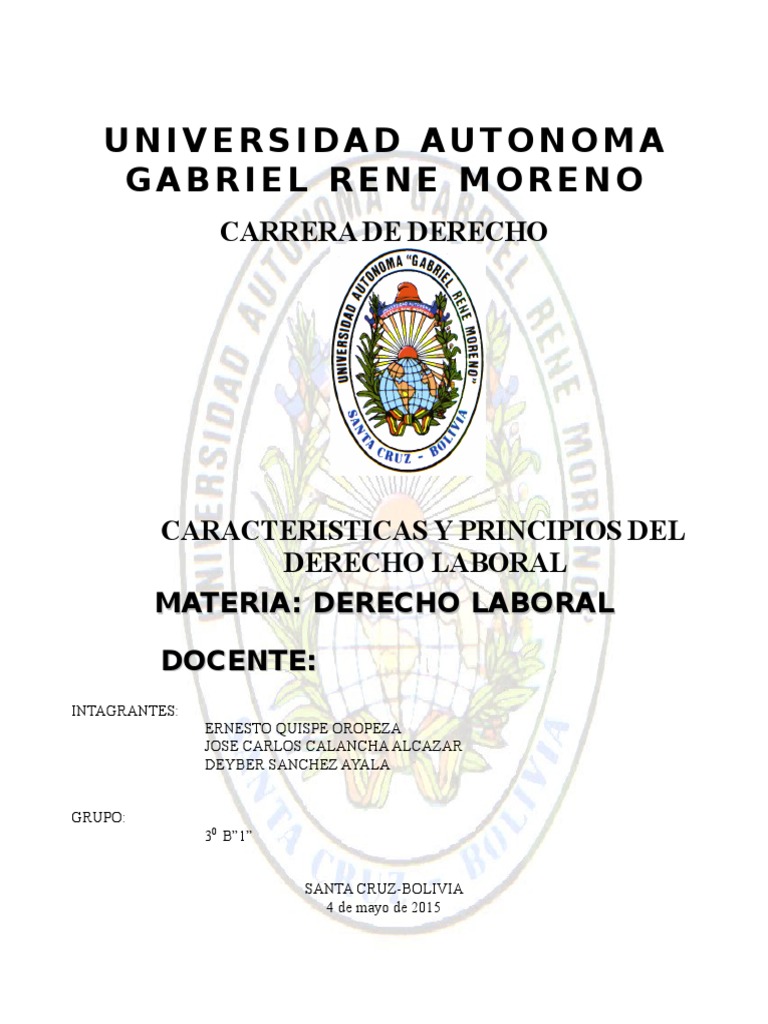 UNIVERSIDAD AUTONOMA GABRIEL RENE MORENO

CARRERA DE DERECHO

UNIVERSIDAD AUTONOMA "GABRIEL RENE MORENO"
SANTA CRUZ - BOLIVIA

CARACTERISTICAS Y PRINCIPIOS DEL DERECHO LABORAL

MATERIA: DERECHO LABORAL

DOCENTE:

INTAGRANTES:
ERNESTO QUISPE OROPEZA
JOSE CARLOS CALANCHA ALCAZAR
DEYBER SANCHEZ AYALA

GRUPO:
$3^0$ B"1"

SANTA CRUZ-BOLIVIA
4 de mayo de 2015